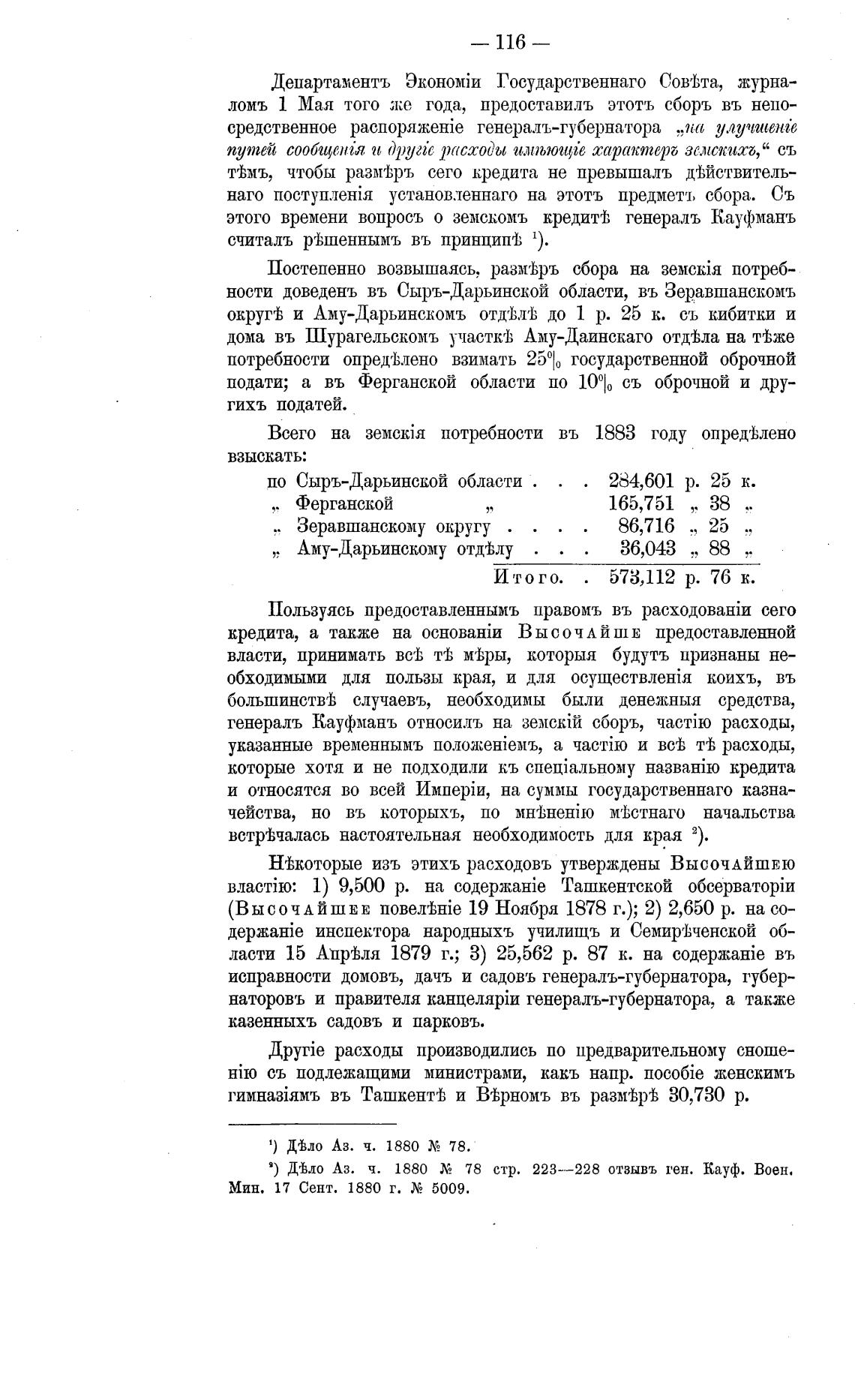 — 116 —

Департаментъ Экономіи Государственнаго Совѣта, журналомъ 1 Мая того же года, предоставилъ этотъ сборъ въ непосредственное распоряженіе генералъ-губернатора „на улучшеніе путей сообщенія и другіе расходы имѣющіе характеръ земскихъ,“ съ тѣмъ, чтобы размѣръ сего кредита не превышалъ дѣйствительнаго поступленія установленнаго на этотъ предметъ сбора. Съ этого времени вопросъ о земскомъ кредитѣ генералъ Кауфманъ считалъ рѣшеннымъ въ принципѣ ¹).

Постепенно возвышаясь, размѣръ сбора на земскія потребности доведенъ въ Сыръ-Дарьинской области, въ Зеравшанскомъ округѣ и Аму-Дарьинскомъ отдѣлѣ до 1 р. 25 к. съ кибитки и дома въ Шурагельскомъ участкѣ Аму-Даинскаго отдѣла на тѣже потребности опредѣлено взимать 25% государственной оброчной подати; а въ Ферганской области по 10% съ оброчной и другихъ податей.

Всего на земскія потребности въ 1883 году опредѣлено взыскать:

| | | |
|---|---|---|
| по Сыръ-Дарьинской области . . . | 284,601 р. | 25 к. |
| „ Ферганской „ | 165,751 „ | 38 „ |
| „ Зеравшанскому округу . . . . | 86,716 „ | 25 „ |
| „ Аму-Дарьинскому отдѣлу . . . | 36,043 „ | 88 „ |
| Итого. . | 573,112 р. | 76 к. |

Пользуясь предоставленнымъ правомъ въ расходованіи сего кредита, а также на основаніи Высочайше предоставленной власти, принимать всѣ тѣ мѣры, которыя будутъ признаны необходимыми для пользы края, и для осуществленія коихъ, въ большинствѣ случаевъ, необходимы были денежныя средства, генералъ Кауфманъ относилъ на земскій сборъ, частію расходы, указанные временнымъ положеніемъ, а частію и всѣ тѣ расходы, которые хотя и не подходили къ спеціальному названію кредита и относятся во всей Имперіи, на суммы государственнаго казначейства, но въ которыхъ, по мнѣненію мѣстнаго начальства встрѣчалась настоятельная необходимость для края ²).

Нѣкоторые изъ этихъ расходовъ утверждены Высочайшею властію: 1) 9,500 р. на содержаніе Ташкентской обсерваторіи (Высочайшее повелѣніе 19 Ноября 1878 г.); 2) 2,650 р. на содержаніе инспектора народныхъ училищъ и Семирѣченской области 15 Апрѣля 1879 г.; 3) 25,562 р. 87 к. на содержаніе въ исправности домовъ, дачъ и садовъ генералъ-губернатора, губернаторовъ и правителя канцеляріи генералъ-губернатора, а также казенныхъ садовъ и парковъ.

Другіе расходы производились по предварительному сношенію съ подлежащими министрами, какъ напр. пособіе женскимъ гимназіямъ въ Ташкентѣ и Вѣрномъ въ размѣрѣ 30,730 р.

¹) Дѣло Аз. ч. 1880 № 78.

²) Дѣло Аз. ч. 1880 № 78 стр. 223—228 отзывъ ген. Кауф. Воен. Мин. 17 Сент. 1880 г. № 5009.